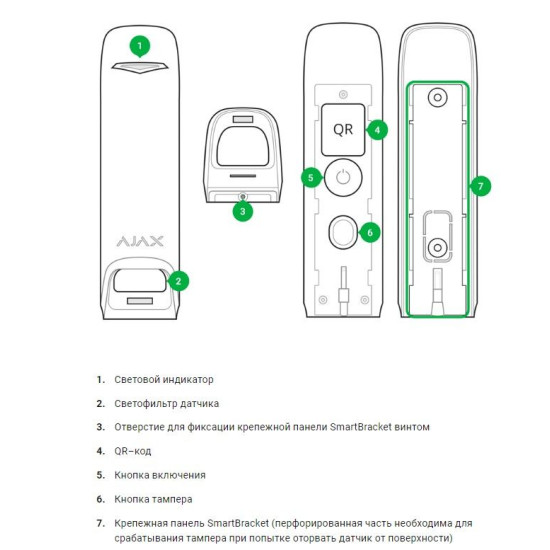 1

AJAX

2

3

QR

4

5

6

7

1. Световой индикатор

2. Светофильтр датчика

3. Отверстие для фиксации крепежной панели SmartBracket винтом

4. QR–код

5. Кнопка включения

6. Кнопка тампера

7. Крепежная панель SmartBracket (перфорированная часть необходима для срабатывания тампера при попытке оторвать датчик от поверхности)